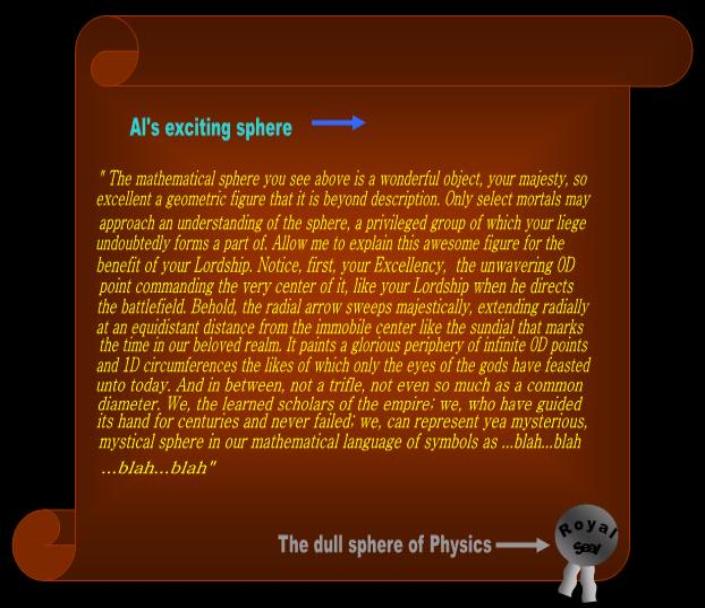 Al's exciting sphere

" The mathematical sphere you see above is a wonderful object, your majesty, so excellent a geometric figure that it is beyond description. Only select mortals may approach an understanding of the sphere, a privileged group of which your liege undoubtedly forms a part of. Allow me to explain this awesome figure for the benefit of your Lordship. Notice, first, your Excellency, the unwavering 0D point commanding the very center of it, like your Lordship when he directs the battlefield. Behold, the radial arrow sweeps majestically, extending radially at an equidistant distance from the immobile center like the sundial that marks the time in our beloved realm. It paints a glorious periphery of infinite 0D points and 1D circumferences the likes of which only the eyes of the gods have feasted unto today. And in between, not a trifle, not even so much as a common diameter. We, the learned scholars of the empire; we, who have guided its hand for centuries and never failed; we, can represent yea mysterious, mystical sphere in our mathematical language of symbols as ...blah...blah ...blah...blah"

The dull sphere of Physics

Royal
Seal